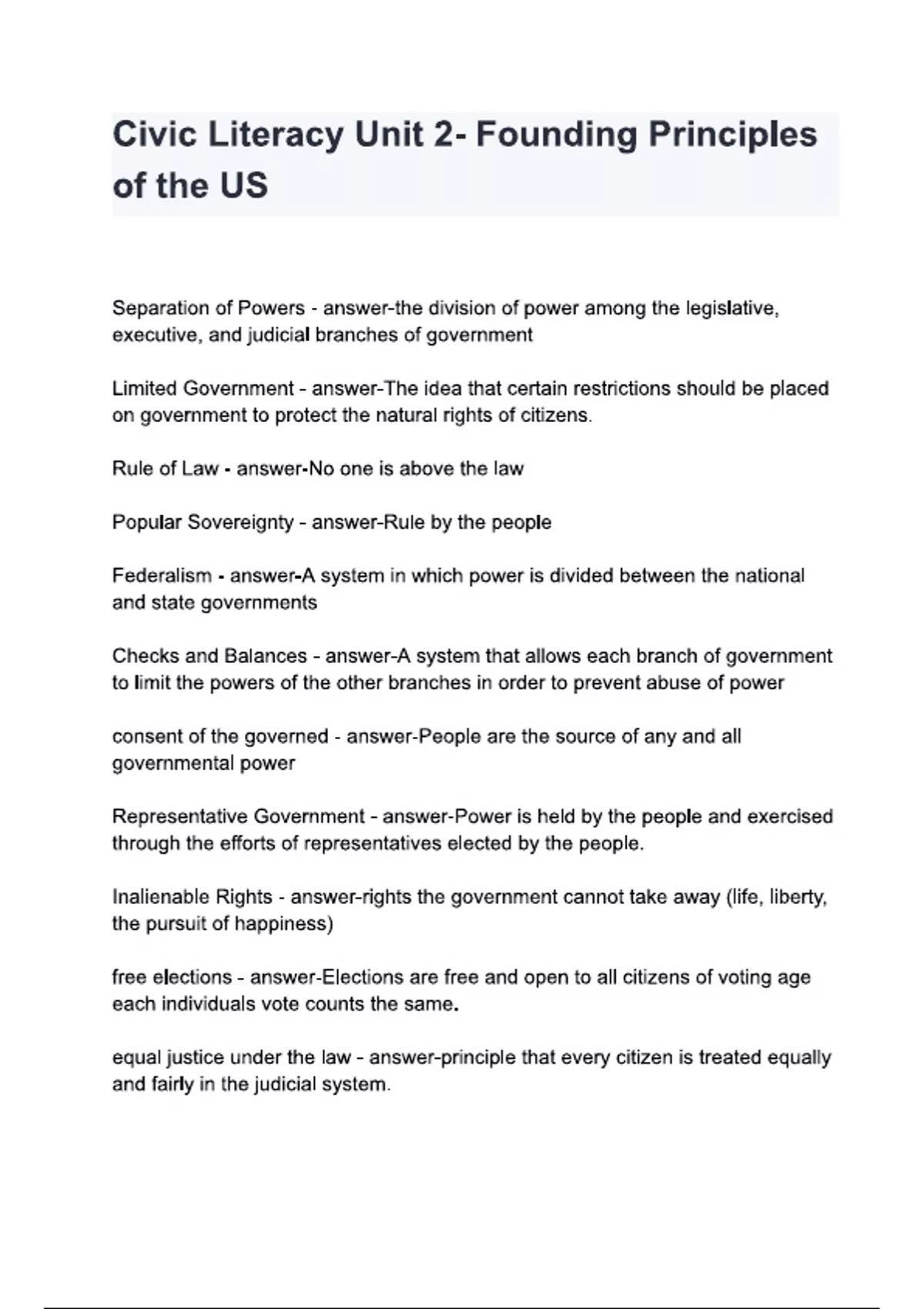 Civic Literacy Unit 2- Founding Principles of the US

Separation of Powers - answer-the division of power among the legislative, executive, and judicial branches of government

Limited Government - answer-The idea that certain restrictions should be placed on government to protect the natural rights of citizens.

Rule of Law - answer-No one is above the law

Popular Sovereignty - answer-Rule by the people

Federalism - answer-A system in which power is divided between the national and state governments

Checks and Balances - answer-A system that allows each branch of government to limit the powers of the other branches in order to prevent abuse of power

consent of the governed - answer-People are the source of any and all governmental power

Representative Government - answer-Power is held by the people and exercised through the efforts of representatives elected by the people.

Inalienable Rights - answer-rights the government cannot take away (life, liberty, the pursuit of happiness)

free elections - answer-Elections are free and open to all citizens of voting age each individuals vote counts the same.

equal justice under the law - answer-principle that every citizen is treated equally and fairly in the judicial system.